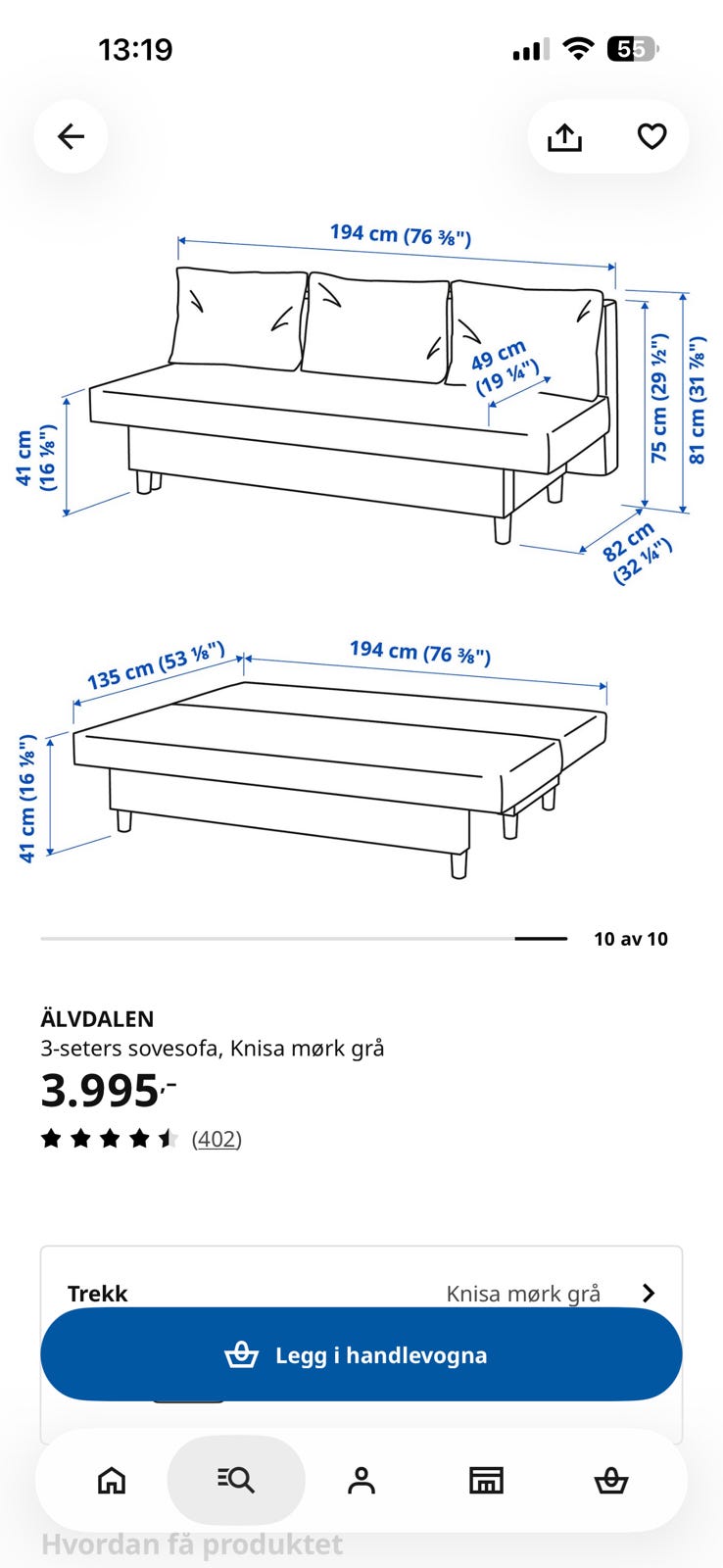 13:19

55

194 cm (76 ⅜")

49 cm (19 ¼")

41 cm (16 ⅛")

75 cm (29 ½")

81 cm (31 ⅞")

82 cm (32 ¼")

135 cm (53 ⅛")

194 cm (76 ⅜")

41 cm (16 ⅛")

10 av 10

ÄLVDALEN
3-seters sovesofa, Knisa mørk grå
3.995,-
(402)

Trekk Knisa mørk grå

Legg i handlevogna

Hvordan få produktet